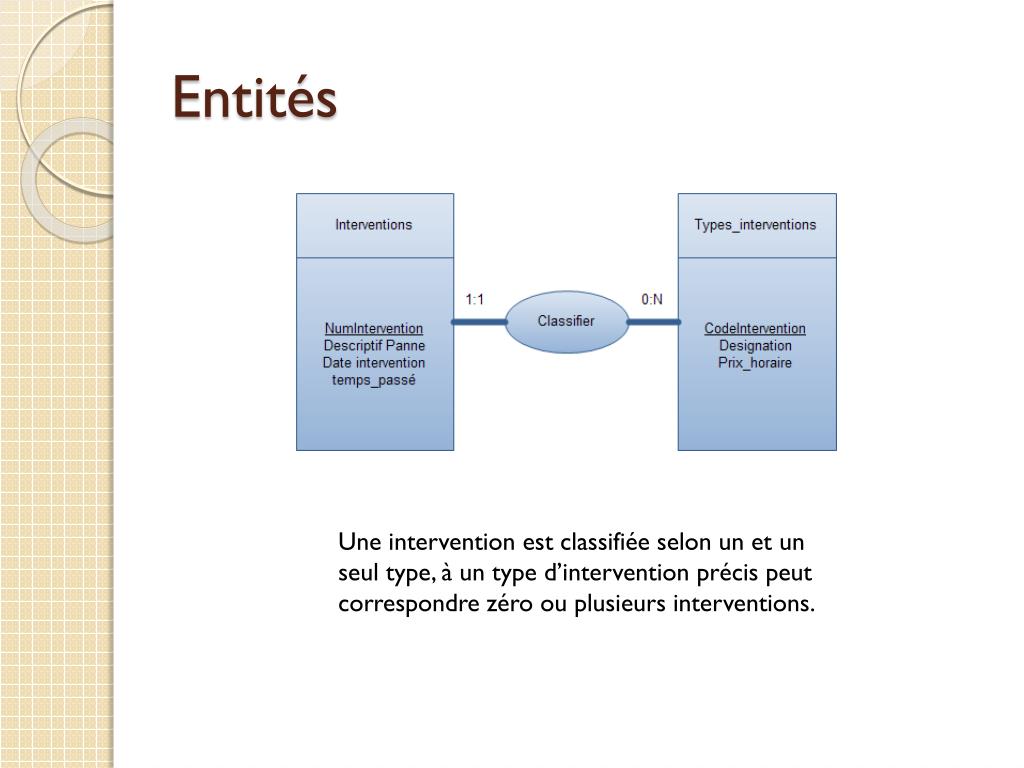 Entités

Interventions

NumIntervention
Descriptif Panne
Date intervention
temps_passé

1:1

Classifier

0:N

Types_interventions

CodeIntervention
Designation
Prix_horaire

Une intervention est classifiée selon un et un seul type, à un type d'intervention précis peut correspondre zéro ou plusieurs interventions.